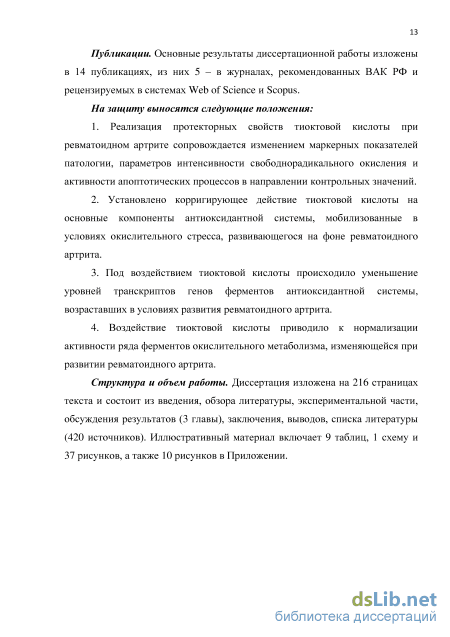 13

Публикации. Основные результаты диссертационной работы изложены в 14 публикациях, из них 5 – в журналах, рекомендованных ВАК РФ и рецензируемых в системах Web of Science и Scopus.

На защиту выносятся следующие положения:

1. Реализация протекторных свойств тиоктовой кислоты при ревматоидном артрите сопровождается изменением маркерных показателей патологии, параметров интенсивности свободнорадикального окисления и активности апоптотических процессов в направлении контрольных значений.

2. Установлено корригирующее действие тиоктовой кислоты на основные компоненты антиоксидантной системы, мобилизованные в условиях окислительного стресса, развивающегося на фоне ревматоидного артрита.

3. Под воздействием тиоктовой кислоты происходило уменьшение уровней транскриптов генов ферментов антиоксидантной системы, возраставших в условиях развития ревматоидного артрита.

4. Воздействие тиоктовой кислоты приводило к нормализации активности ряда ферментов окислительного метаболизма, изменяющейся при развитии ревматоидного артрита.

Структура и объем работы. Диссертация изложена на 216 страницах текста и состоит из введения, обзора литературы, экспериментальной части, обсуждения результатов (3 главы), заключения, выводов, списка литературы (420 источников). Иллюстративный материал включает 9 таблиц, 1 схему и 37 рисунков, а также 10 рисунков в Приложении.

dsLib.net
библиотека диссертаций